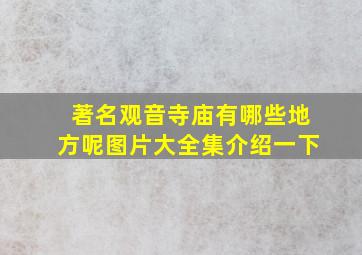 著名观音寺庙有哪些地方呢图片大全集介绍一下